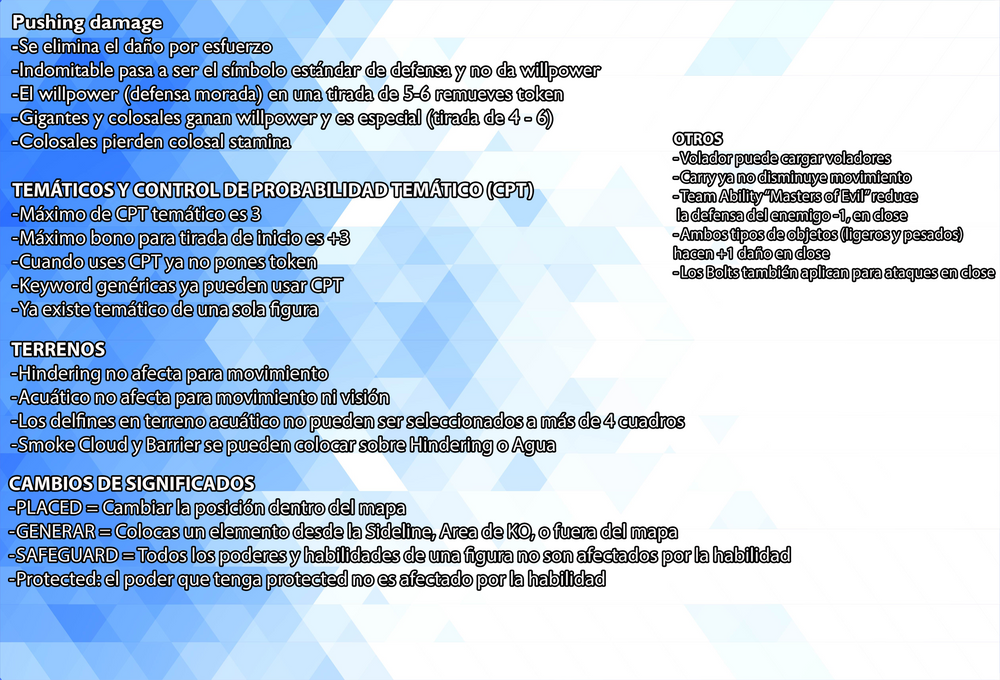 Pushing damage
-Se elimina el daño por esfuerzo
-Indomitable pasa a ser el símbolo estándar de defensa y no da willpower
-El willpower (defensa morada) en una tirada de 5-6 remueves token
-Gigantes y colosales ganan willpower y es especial (tirada de 4 - 6)
-Colosales pierden colosal stamina

TEMÁTICOS Y CONTROL DE PROBABILIDAD TEMÁTICO (CPT)
-Máximo de CPT temático es 3
-Máximo bono para tirada de inicio es +3
-Cuando uses CPT ya no pones token
-Keyword genéricas ya pueden usar CPT
-Ya existe temático de una sola figura

TERRENOS
-Hindering no afecta para movimiento
-Acuático no afecta para movimiento ni visión
-Los delfines en terreno acuático no pueden ser seleccionados a más de 4 cuadros
-Smoke Cloud y Barrier se pueden colocar sobre Hindering o Agua

CAMBIOS DE SIGNIFICADOS
-PLACED = Cambiar la posición dentro del mapa
-GENERAR = Colocas un elemento desde la Sideline, Area de KO, o fuera del mapa
-SAFEGUARD = Todos los poderes y habilidades de una figura no son afectados por la habilidad
-Protected: el poder que tenga protected no es afectado por la habilidad

OTROS
-Volador puede cargar voladores
-Carry ya no disminuye movimiento
-Team Ability "Masters of Evil" reduce la defensa del enemigo -1, en close
-Ambos tipos de objetos (ligeros y pesados) hacen +1 daño en close
-Los Bolts también aplican para ataques en close